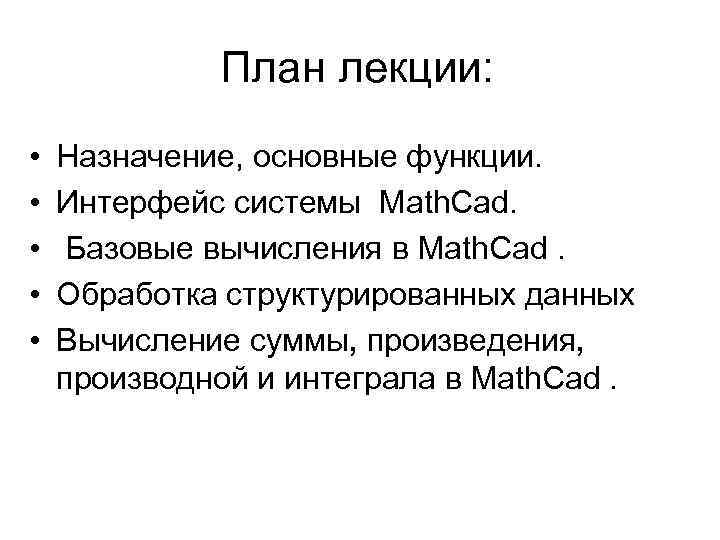 План лекции:

• Назначение, основные функции.
• Интерфейс системы MathCad.
• Базовые вычисления в MathCad .
• Обработка структурированных данных
• Вычисление суммы, произведения, производной и интеграла в MathCad .